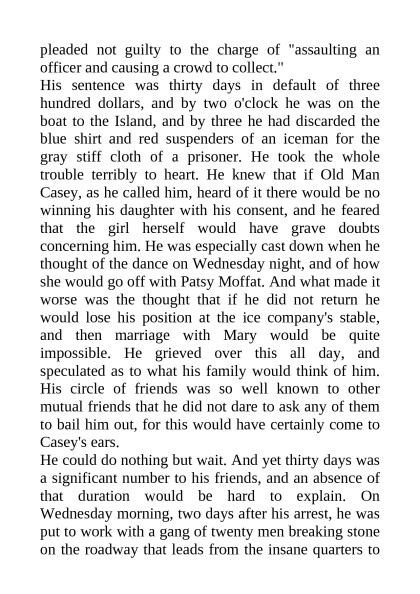 pleaded not guilty to the charge of "assaulting an officer and causing a crowd to collect."
His sentence was thirty days in default of three hundred dollars, and by two o'clock he was on the boat to the Island, and by three he had discarded the blue shirt and red suspenders of an iceman for the gray stiff cloth of a prisoner. He took the whole trouble terribly to heart. He knew that if Old Man Casey, as he called him, heard of it there would be no winning his daughter with his consent, and he feared that the girl herself would have grave doubts concerning him. He was especially cast down when he thought of the dance on Wednesday night, and of how she would go off with Patsy Moffat. And what made it worse was the thought that if he did not return he would lose his position at the ice company's stable, and then marriage with Mary would be quite impossible. He grieved over this all day, and speculated as to what his family would think of him. His circle of friends was so well known to other mutual friends that he did not dare to ask any of them to bail him out, for this would have certainly come to Casey's ears.
He could do nothing but wait. And yet thirty days was a significant number to his friends, and an absence of that duration would be hard to explain. On Wednesday morning, two days after his arrest, he was put to work with a gang of twenty men breaking stone on the roadway that leads from the insane quarters to